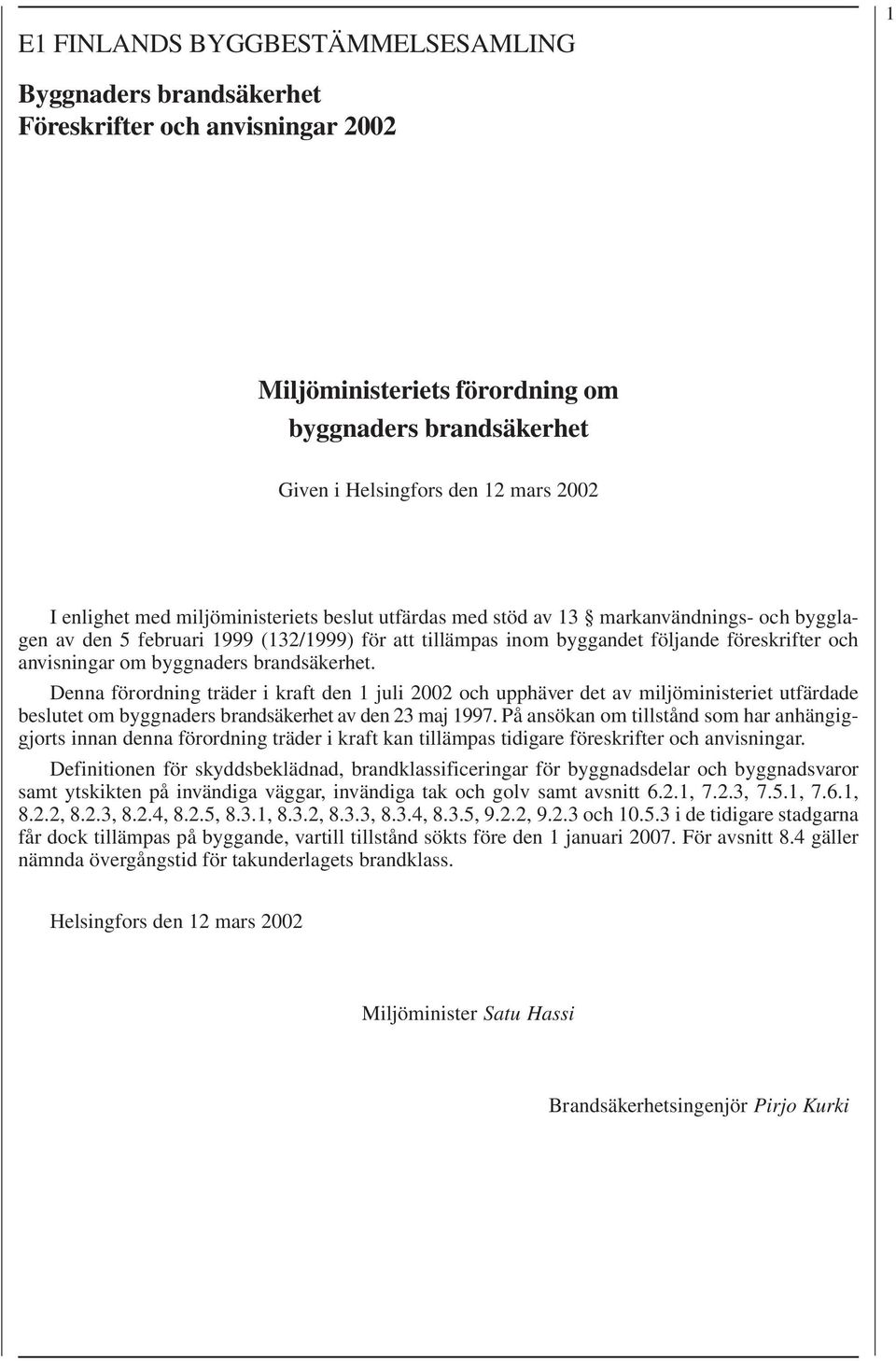 1

E1 FINLANDS BYGGBESTÄMMELSESAMLING

Byggnaders brandsäkerhet
Föreskrifter och anvisningar 2002

Miljöministeriets förordning om byggnaders brandsäkerhet

Given i Helsingfors den 12 mars 2002

I enlighet med miljöministeriets beslut utfärdas med stöd av 13 § markanvändnings- och bygglagen av den 5 februari 1999 (132/1999) för att tillämpas inom byggandet följande föreskrifter och anvisningar om byggnaders brandsäkerhet.

Denna förordning träder i kraft den 1 juli 2002 och upphäver det av miljöministeriet utfärdade beslutet om byggnaders brandsäkerhet av den 23 maj 1997. På ansökan om tillstånd som har anhängiggjorts innan denna förordning träder i kraft kan tillämpas tidigare föreskrifter och anvisningar.

Definitionen för skyddsbeklädnad, brandklassificeringar för byggnadsdelar och byggnadsvaror samt ytskikten på invändiga väggar, invändiga tak och golv samt avsnitt 6.2.1, 7.2.3, 7.5.1, 7.6.1, 8.2.2, 8.2.3, 8.2.4, 8.2.5, 8.3.1, 8.3.2, 8.3.3, 8.3.4, 8.3.5, 9.2.2, 9.2.3 och 10.5.3 i de tidigare stadgarna får dock tillämpas på byggande, vartill tillstånd sökts före den 1 januari 2007. För avsnitt 8.4 gäller nämnda övergångstid för takunderlagets brandklass.

Helsingfors den 12 mars 2002

Miljöminister Satu Hassi

Brandsäkerhetsingenjör Pirjo Kurki